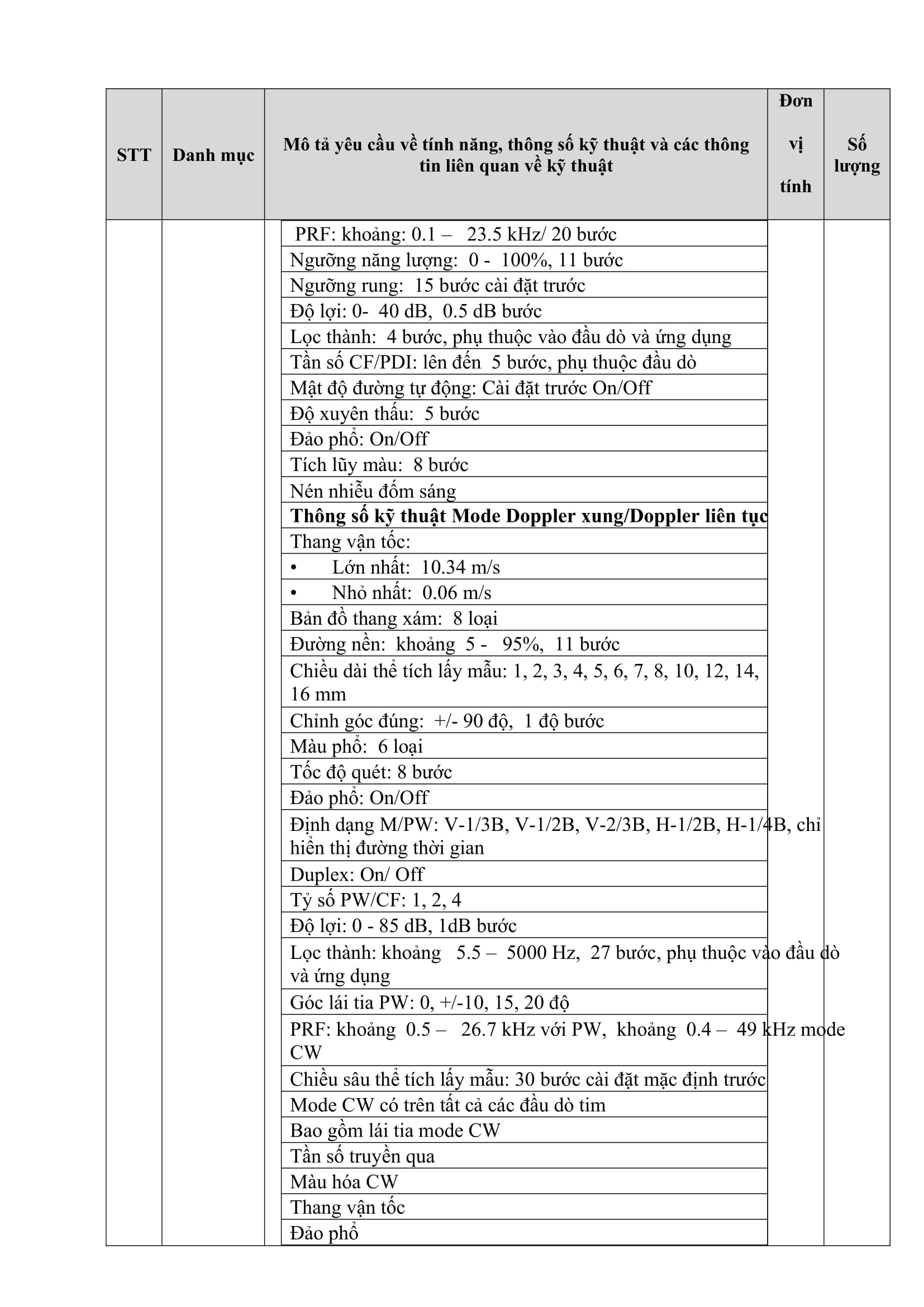 | STT | Danh mục | Mô tả yêu cầu về tính năng, thông số kỹ thuật và các thông tin liên quan về kỹ thuật | Đơn vị tính | Số lượng |
|---|---|---|---|---|
| | | PRF: khoảng: 0.1 – 23.5 kHz/ 20 bước | | |
| | | Ngưỡng năng lượng: 0 - 100%, 11 bước | | |
| | | Ngưỡng rung: 15 bước cài đặt trước | | |
| | | Độ lợi: 0- 40 dB, 0.5 dB bước | | |
| | | Lọc thành: 4 bước, phụ thuộc vào đầu dò và ứng dụng | | |
| | | Tần số CF/PDI: lên đến 5 bước, phụ thuộc đầu dò | | |
| | | Mật độ đường tự động: Cài đặt trước On/Off | | |
| | | Độ xuyên thấu: 5 bước | | |
| | | Đảo phổ: On/Off | | |
| | | Tích lũy màu: 8 bước | | |
| | | Nén nhiễu đốm sáng | | |
| | | **Thông số kỹ thuật Mode Doppler xung/Doppler liên tục** | | |
| | | Thang vận tốc: | | |
| | | • Lớn nhất: 10.34 m/s | | |
| | | • Nhỏ nhất: 0.06 m/s | | |
| | | Bản đồ thang xám: 8 loại | | |
| | | Đường nền: khoảng 5 - 95%, 11 bước | | |
| | | Chiều dài thể tích lấy mẫu: 1, 2, 3, 4, 5, 6, 7, 8, 10, 12, 14, 16 mm | | |
| | | Chỉnh góc đúng: +/- 90 độ, 1 độ bước | | |
| | | Màu phổ: 6 loại | | |
| | | Tốc độ quét: 8 bước | | |
| | | Đảo phổ: On/Off | | |
| | | Định dạng M/PW: V-1/3B, V-1/2B, V-2/3B, H-1/2B, H-1/4B, chỉ hiển thị đường thời gian | | |
| | | Duplex: On/ Off | | |
| | | Tỷ số PW/CF: 1, 2, 4 | | |
| | | Độ lợi: 0 - 85 dB, 1dB bước | | |
| | | Lọc thành: khoảng 5.5 – 5000 Hz, 27 bước, phụ thuộc vào đầu dò và ứng dụng | | |
| | | Góc lái tia PW: 0, +/-10, 15, 20 độ | | |
| | | PRF: khoảng 0.5 – 26.7 kHz với PW, khoảng 0.4 – 49 kHz mode CW | | |
| | | Chiều sâu thể tích lấy mẫu: 30 bước cài đặt mặc định trước | | |
| | | Mode CW có trên tất cả các đầu dò tim | | |
| | | Bao gồm lái tia mode CW | | |
| | | Tần số truyền qua | | |
| | | Màu hóa CW | | |
| | | Thang vận tốc | | |
| | | Đảo phổ | | |